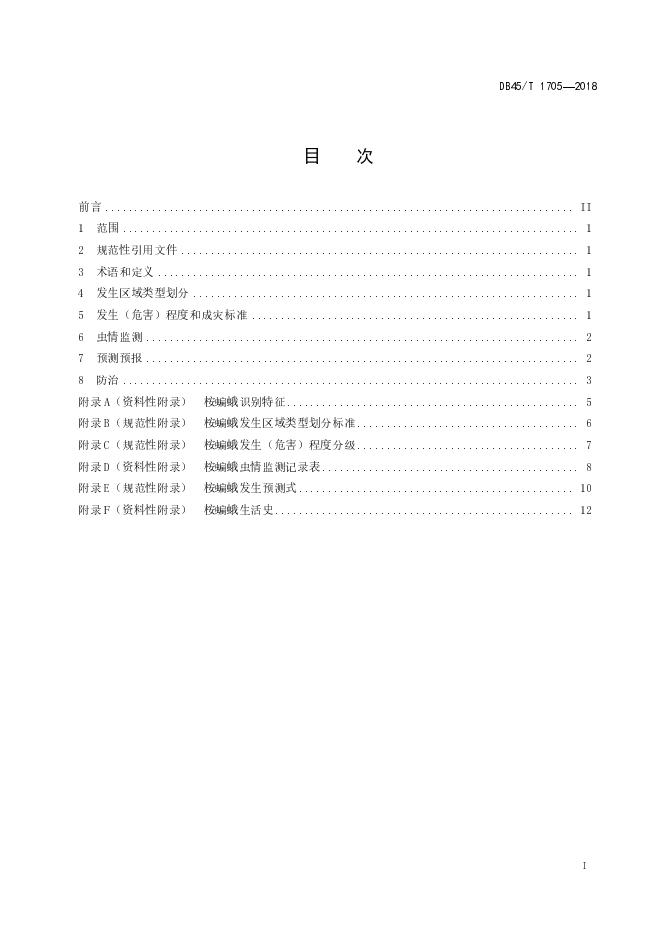 DB45/T 1705—2018

目 次

前言 II
1 范围 1
2 规范性引用文件 1
3 术语和定义 1
4 发生区域类型划分 1
5 发生（危害）程度和成灾标准 1
6 虫情监测 2
7 预测预报 2
8 防治 3
附录A（资料性附录） 桉蝙蛾识别特征 5
附录B（规范性附录） 桉蝙蛾发生区域类型划分标准 6
附录C（规范性附录） 桉蝙蛾发生（危害）程度分级 7
附录D（资料性附录） 桉蝙蛾虫情监测记录表 8
附录E（规范性附录） 桉蝙蛾发生预测式 10
附录F（资料性附录） 桉蝙蛾生活史 12

I